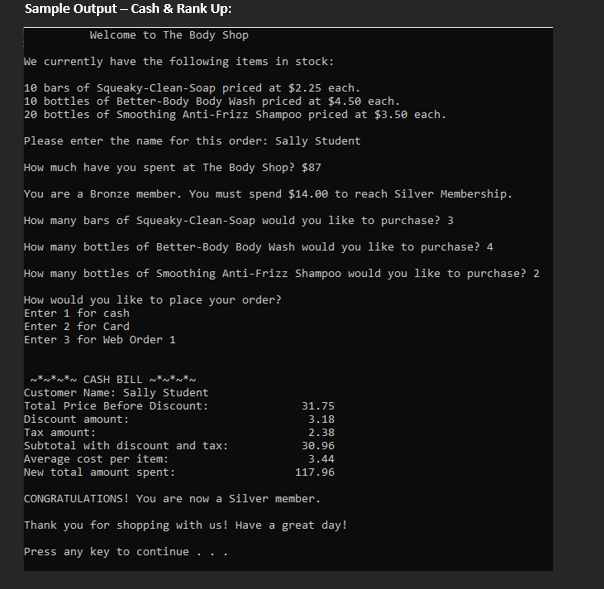 Sample Output – Cash & Rank Up:

Welcome to The Body Shop

We currently have the following items in stock:

10 bars of Squeaky-Clean-Soap priced at \$2.25 each.
10 bottles of Better-Body Body Wash priced at \$4.50 each.
20 bottles of Smoothing Anti-Frizz Shampoo priced at \$3.50 each.

Please enter the name for this order: Sally Student

How much have you spent at The Body Shop? \$87

You are a Bronze member. You must spend \$14.00 to reach Silver Membership.

How many bars of Squeaky-Clean-Soap would you like to purchase? 3

How many bottles of Better-Body Body Wash would you like to purchase? 4

How many bottles of Smoothing Anti-Frizz Shampoo would you like to purchase? 2

How would you like to place your order?
Enter 1 for cash
Enter 2 for Card
Enter 3 for Web Order 1

~*~*~*~ CASH BILL ~*~*~*~
Customer Name: Sally Student
Total Price Before Discount: 31.75
Discount amount: 3.18
Tax amount: 2.38
Subtotal with discount and tax: 30.96
Average cost per item: 3.44
New total amount spent: 117.96

CONGRATULATIONS! You are now a Silver member.

Thank you for shopping with us! Have a great day!

Press any key to continue . . .